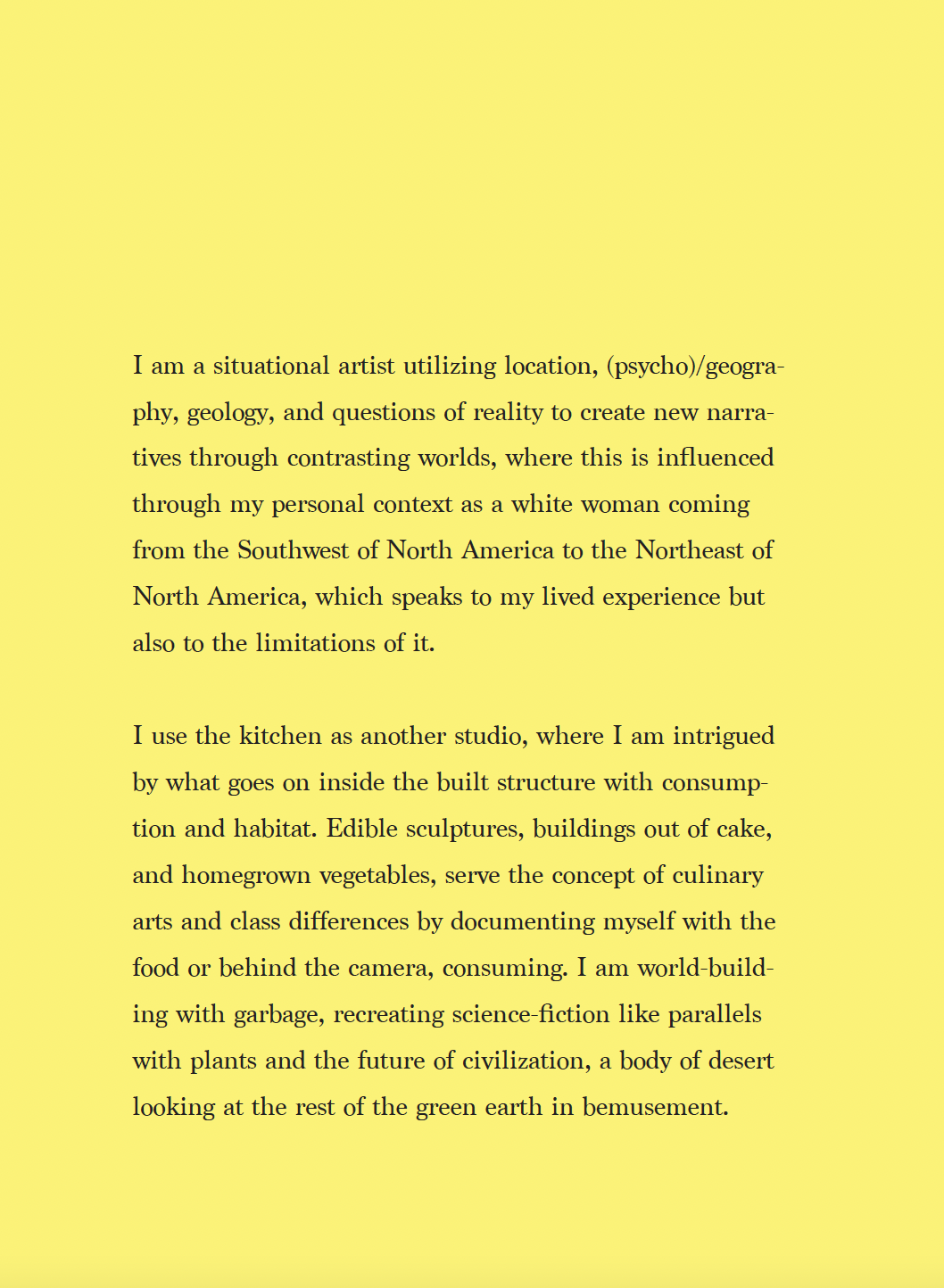 I am a situational artist utilizing location, (psycho)/geography, geology, and questions of reality to create new narratives through contrasting worlds, where this is influenced through my personal context as a white woman coming from the Southwest of North America to the Northeast of North America, which speaks to my lived experience but also to the limitations of it.

I use the kitchen as another studio, where I am intrigued by what goes on inside the built structure with consumption and habitat. Edible sculptures, buildings out of cake, and homegrown vegetables, serve the concept of culinary arts and class differences by documenting myself with the food or behind the camera, consuming. I am world-building with garbage, recreating science-fiction like parallels with plants and the future of civilization, a body of desert looking at the rest of the green earth in bemusement.